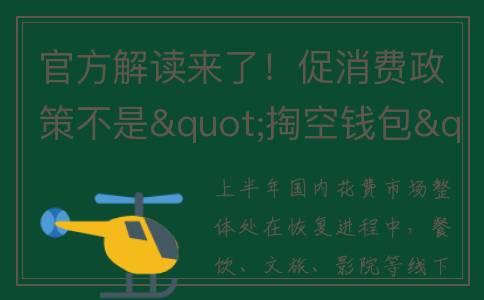 官方解读来了！促消费政策不是&quot;掏空钱包&q

上半年国内花费市场整体处在恢复进程中，餐饮、文旅、影院等线下